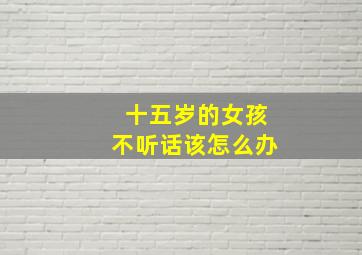 十五岁的女孩
不听话该怎么办